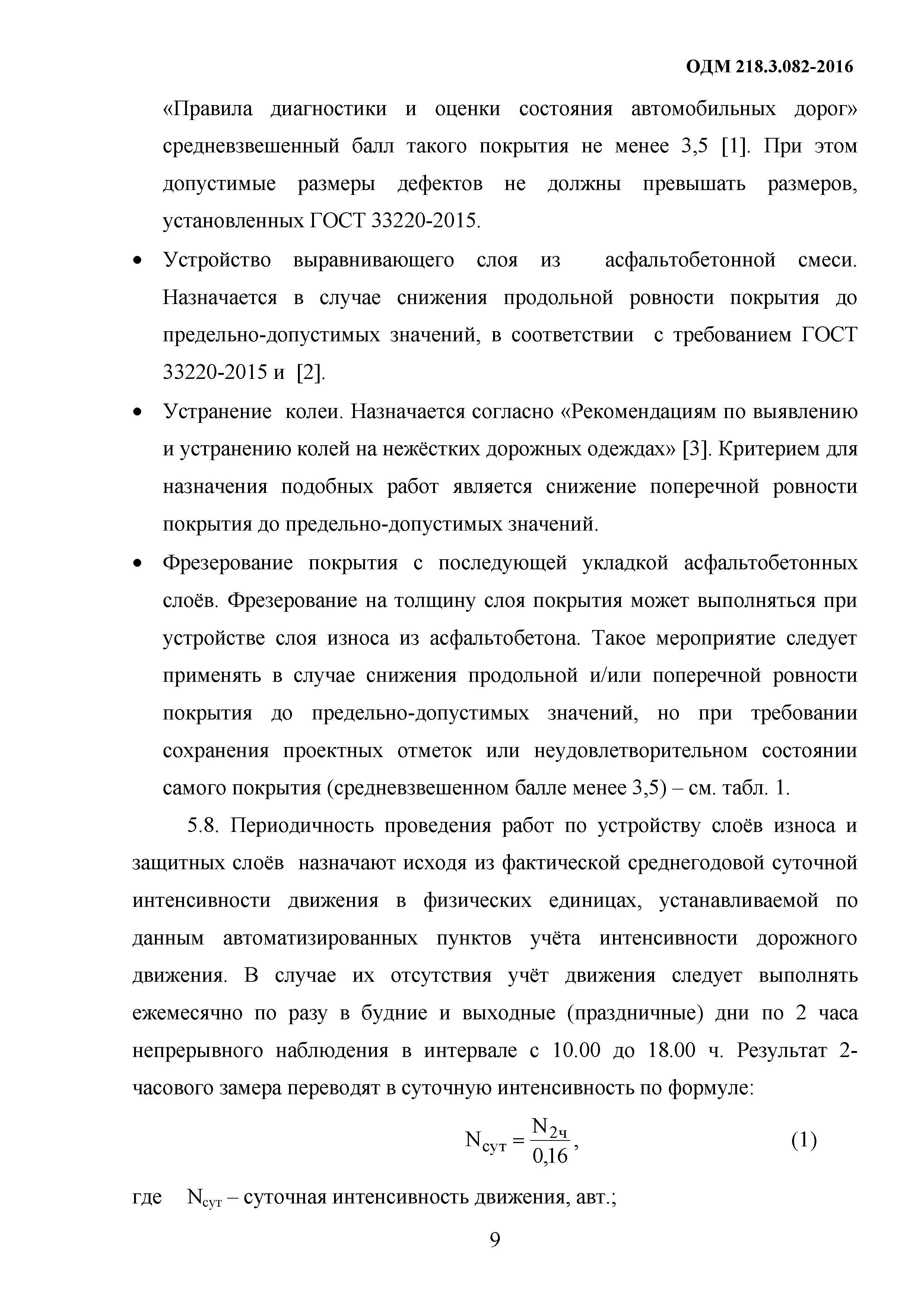 ОДМ 218.3.082-2016

«Правила диагностики и оценки состояния автомобильных дорог» средневзвешенный балл такого покрытия не менее 3,5 [1]. При этом допустимые размеры дефектов не должны превышать размеров, установленных ГОСТ 33220-2015.

• Устройство выравнивающего слоя из асфальтобетонной смеси. Назначается в случае снижения продольной ровности покрытия до предельно-допустимых значений, в соответствии с требованием ГОСТ 33220-2015 и [2].

• Устранение колеи. Назначается согласно «Рекомендациям по выявлению и устранению колей на нежёстких дорожных одеждах» [3]. Критерием для назначения подобных работ является снижение поперечной ровности покрытия до предельно-допустимых значений.

• Фрезерование покрытия с последующей укладкой асфальтобетонных слоёв. Фрезерование на толщину слоя покрытия может выполняться при устройстве слоя износа из асфальтобетона. Такое мероприятие следует применять в случае снижения продольной и/или поперечной ровности покрытия до предельно-допустимых значений, но при требовании сохранения проектных отметок или неудовлетворительном состоянии самого покрытия (средневзвешенном балле менее 3,5) – см. табл. 1.

5.8. Периодичность проведения работ по устройству слоёв износа и защитных слоёв назначают исходя из фактической среднегодовой суточной интенсивности движения в физических единицах, устанавливаемой по данным автоматизированных пунктов учёта интенсивности дорожного движения. В случае их отсутствия учёт движения следует выполнять ежемесячно по разу в будние и выходные (праздничные) дни по 2 часа непрерывного наблюдения в интервале с 10.00 до 18.00 ч. Результат 2-часового замера переводят в суточную интенсивность по формуле:

$N_{сут} = \frac{N_{2ч}}{0,16}$, (1)

где $N_{сут}$ – суточная интенсивность движения, авт.;

9